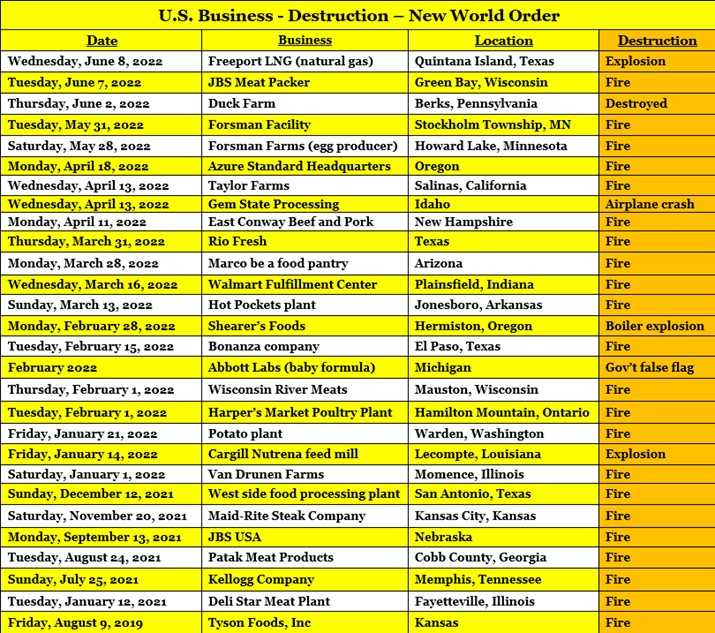 U.S. Business - Destruction – New World Order

| Date | Business | Location | Destruction |
|---|---|---|---|
| Wednesday, June 8, 2022 | Freeport LNG (natural gas) | Quintana Island, Texas | Explosion |
| Tuesday, June 7, 2022 | JBS Meat Packer | Green Bay, Wisconsin | Fire |
| Thursday, June 2, 2022 | Duck Farm | Berks, Pennsylvania | Destroyed |
| Tuesday, May 31, 2022 | Forsman Facility | Stockholm Township, MN | Fire |
| Saturday, May 28, 2022 | Forsman Farms (egg producer) | Howard Lake, Minnesota | Fire |
| Monday, April 18, 2022 | Azure Standard Headquarters | Oregon | Fire |
| Wednesday, April 13, 2022 | Taylor Farms | Salinas, California | Fire |
| Wednesday, April 13, 2022 | Gem State Processing | Idaho | Airplane crash |
| Monday, April 11, 2022 | East Conway Beef and Pork | New Hampshire | Fire |
| Thursday, March 31, 2022 | Rio Fresh | Texas | Fire |
| Monday, March 28, 2022 | Marco be a food pantry | Arizona | Fire |
| Wednesday, March 16, 2022 | Walmart Fulfillment Center | Plainsfield, Indiana | Fire |
| Sunday, March 13, 2022 | Hot Pockets plant | Jonesboro, Arkansas | Fire |
| Monday, February 28, 2022 | Shearer's Foods | Hermiston, Oregon | Boiler explosion |
| Tuesday, February 15, 2022 | Bonanza company | El Paso, Texas | Fire |
| February 2022 | Abbott Labs (baby formula) | Michigan | Gov't false flag |
| Thursday, February 1, 2022 | Wisconsin River Meats | Mauston, Wisconsin | Fire |
| Tuesday, February 1, 2022 | Harper's Market Poultry Plant | Hamilton Mountain, Ontario | Fire |
| Friday, January 21, 2022 | Potato plant | Warden, Washington | Fire |
| Friday, January 14, 2022 | Cargill Nutrena feed mill | Lecompte, Louisiana | Explosion |
| Saturday, January 1, 2022 | Van Drunen Farms | Momence, Illinois | Fire |
| Sunday, December 12, 2021 | West side food processing plant | San Antonio, Texas | Fire |
| Saturday, November 20, 2021 | Maid-Rite Steak Company | Kansas City, Kansas | Fire |
| Monday, September 13, 2021 | JBS USA | Nebraska | Fire |
| Tuesday, August 24, 2021 | Patak Meat Products | Cobb County, Georgia | Fire |
| Sunday, July 25, 2021 | Kellogg Company | Memphis, Tennessee | Fire |
| Tuesday, January 12, 2021 | Deli Star Meat Plant | Fayetteville, Illinois | Fire |
| Friday, August 9, 2019 | Tyson Foods, Inc | Kansas | Fire |